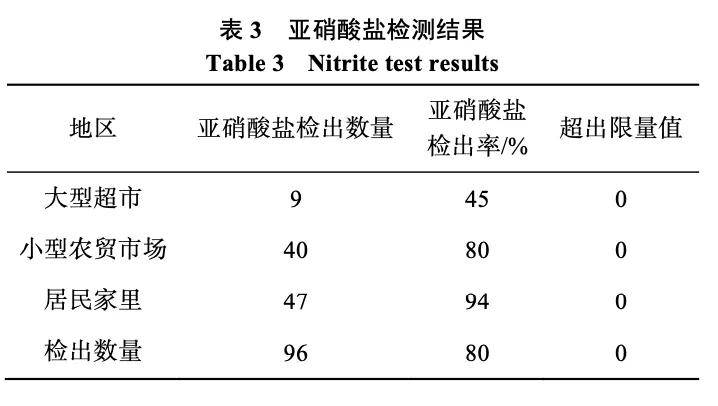 表 3　亚硝酸盐检测结果
Table 3　Nitrite test results

| 地区 | 亚硝酸盐检出数量 | 亚硝酸盐检出率/% | 超出限量值 |
|---|---|---|---|
| 大型超市 | 9 | 45 | 0 |
| 小型农贸市场 | 40 | 80 | 0 |
| 居民家里 | 47 | 94 | 0 |
| 检出数量 | 96 | 80 | 0 |